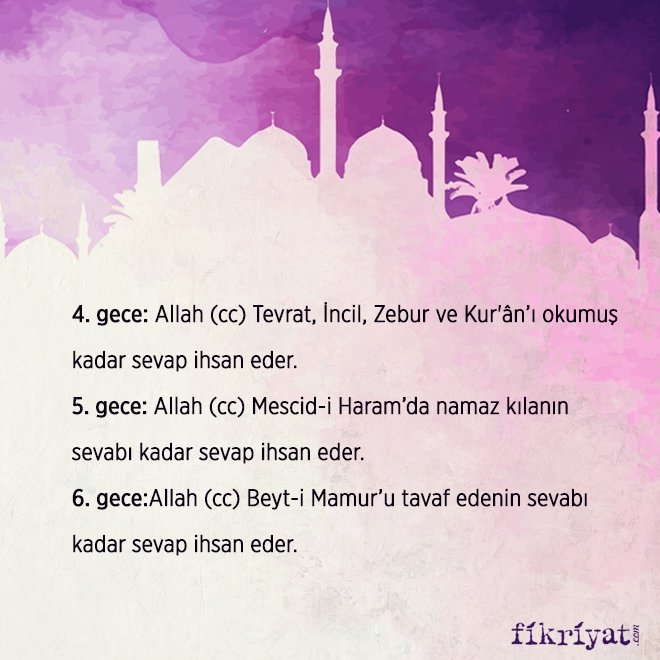 4. gece: Allah (cc) Tevrat, İncil, Zebur ve Kur'ân'ı okumuş kadar sevap ihsan eder.

5. gece: Allah (cc) Mescid-i Haram'da namaz kılanın sevabı kadar sevap ihsan eder.

6. gece:Allah (cc) Beyt-i Mamur'u tavaf edenin sevabı kadar sevap ihsan eder.

fikriyat.com